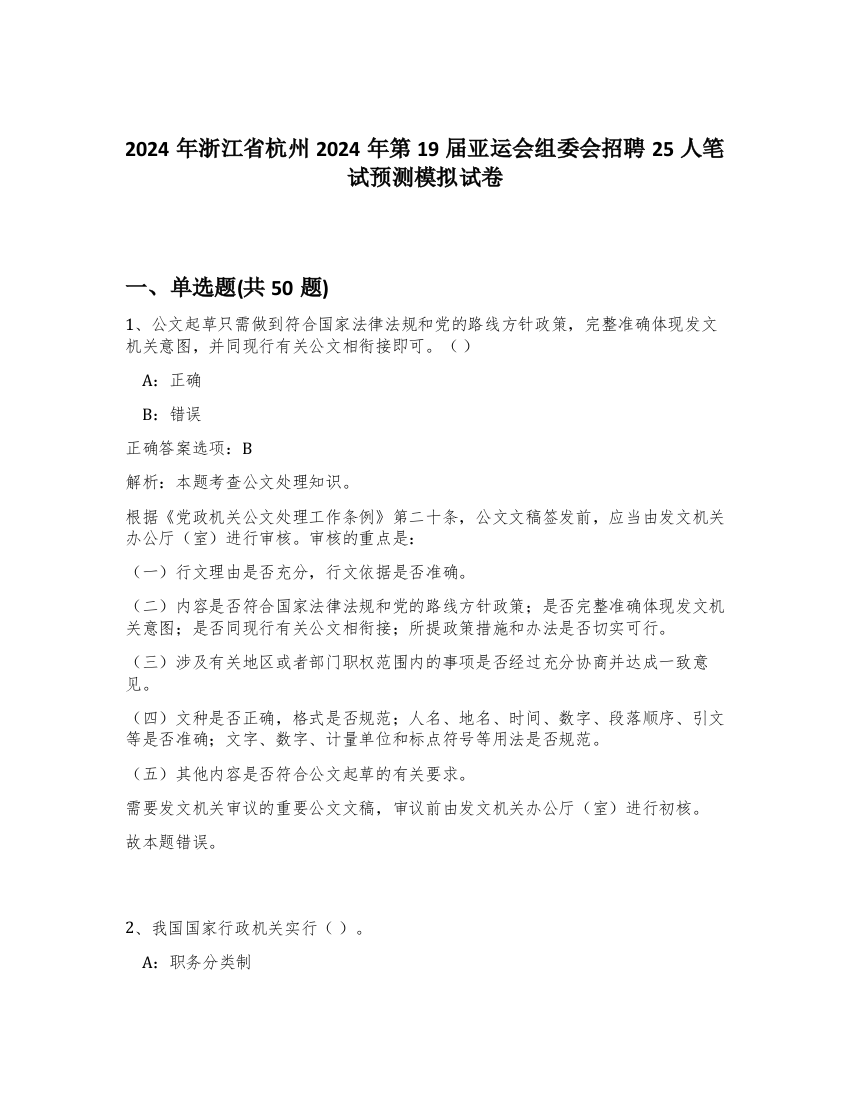 2024 年浙江省杭州 2024 年第 19 届亚运会组委会招聘 25 人笔试预测模拟试卷

一、单选题(共 50 题)

1、公文起草只需做到符合国家法律法规和党的路线方针政策，完整准确体现发文机关意图，并同现行有关公文相衔接即可。（ ）

A：正确

B：错误

正确答案选项：B

解析：本题考查公文处理知识。

根据《党政机关公文处理工作条例》第二十条，公文文稿签发前，应当由发文机关办公厅（室）进行审核。审核的重点是：

（一）行文理由是否充分，行文依据是否准确。

（二）内容是否符合国家法律法规和党的路线方针政策；是否完整准确体现发文机关意图；是否同现行有关公文相衔接；所提政策措施和办法是否切实可行。

（三）涉及有关地区或者部门职权范围内的事项是否经过充分协商并达成一致意见。

（四）文种是否正确，格式是否规范；人名、地名、时间、数字、段落顺序、引文等是否准确；文字、数字、计量单位和标点符号等用法是否规范。

（五）其他内容是否符合公文起草的有关要求。

需要发文机关审议的重要公文文稿，审议前由发文机关办公厅（室）进行初核。

故本题错误。

2、我国国家行政机关实行（ ）。

A：职务分类制